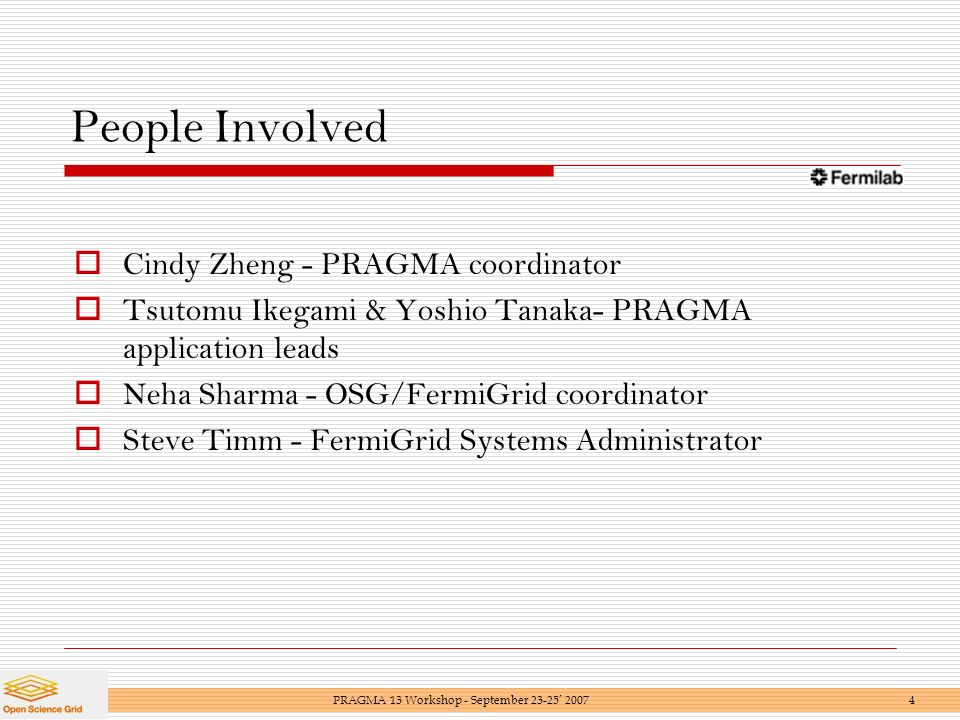 People Involved

Fermilab

Cindy Zheng - PRAGMA coordinator

Tsutomu Ikegami & Yoshio Tanaka- PRAGMA application leads

Neha Sharma - OSG/FermiGrid coordinator

Steve Timm - FermiGrid Systems Administrator

Open Science Grid

PRAGMA 13 Workshop - September 23-25' 2007

4